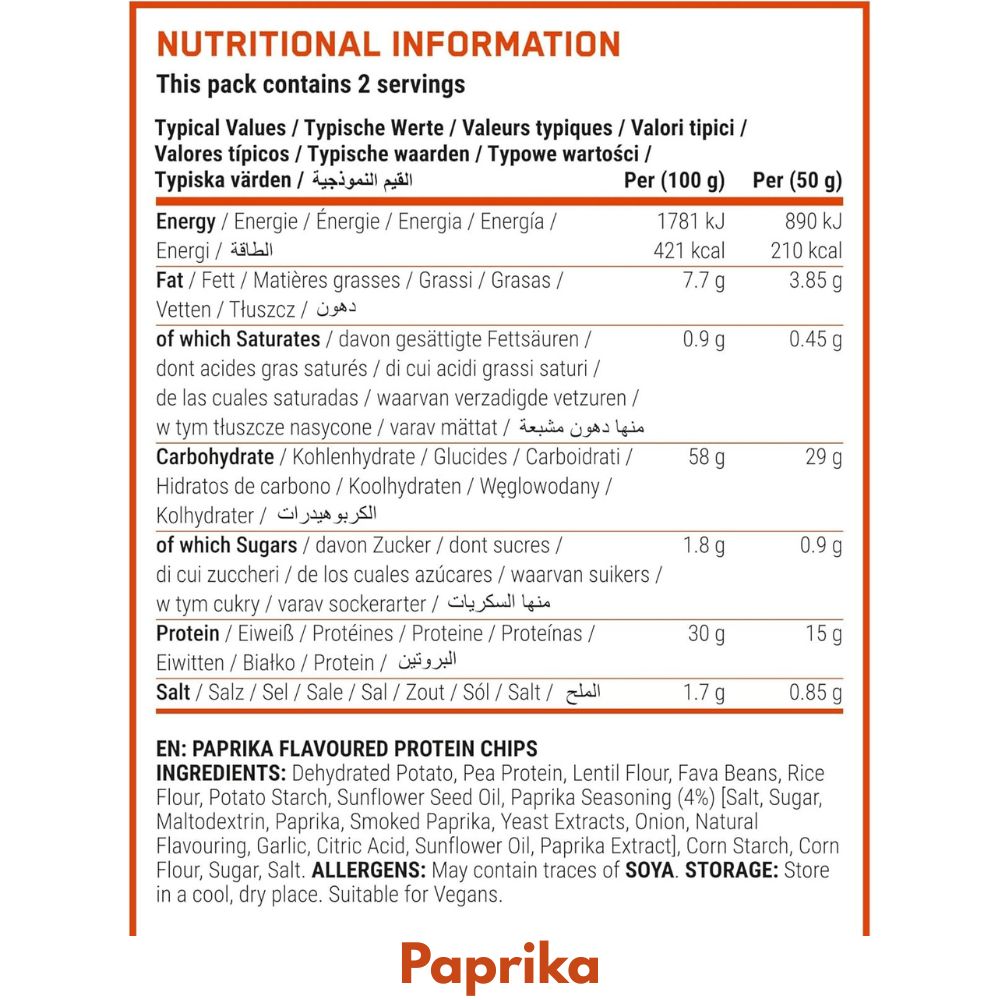 NUTRITIONAL INFORMATION
This pack contains 2 servings

| Typical Values / Typische Werte / Valeurs typiques / Valori tipici / Valores típicos / Typische waarden / Typowe wartości / Typiska värden / القيم النموذجية | Per (100 g) | Per (50 g) |
|---|---|---|
| Energy / Energie / Énergie / Energia / Energía / Energi / الطاقة | 1781 kJ 421 kcal | 890 kJ 210 kcal |
| Fat / Fett / Matières grasses / Grassi / Grasas / Vetten / Tłuszcz / دهون | 7.7 g | 3.85 g |
| of which Saturates / davon gesättigte Fettsäuren / dont acides gras saturés / di cui acidi grassi saturi / de las cuales saturadas / waarvan verzadigde vetzuren / w tym tłuszcze nasycone / varav mättat / منها دهون مشبعة | 0.9 g | 0.45 g |
| Carbohydrate / Kohlenhydrate / Glucides / Carboidrati / Hidratos de carbono / Koolhydraten / Węglowodany / Kolhydrater / الكربوهيدرات | 58 g | 29 g |
| of which Sugars / davon Zucker / dont sucres / di cui zuccheri / de los cuales azúcares / waarvan suikers / w tym cukry / varav sockerarter / منها السكريات | 1.8 g | 0.9 g |
| Protein / Eiweiß / Protéines / Proteine / Proteínas / Eiwitten / Białko / Protein / البروتين | 30 g | 15 g |
| Salt / Salz / Sel / Sale / Sal / Zout / Sól / Salt / الملح | 1.7 g | 0.85 g |

EN: PAPRIKA FLAVOURED PROTEIN CHIPS
INGREDIENTS: Dehydrated Potato, Pea Protein, Lentil Flour, Fava Beans, Rice Flour, Potato Starch, Sunflower Seed Oil, Paprika Seasoning (4%) [Salt, Sugar, Maltodextrin, Paprika, Smoked Paprika, Yeast Extracts, Onion, Natural Flavouring, Garlic, Citric Acid, Sunflower Oil, Paprika Extract], Corn Starch, Corn Flour, Sugar, Salt. ALLERGENS: May contain traces of SOYA. STORAGE: Store in a cool, dry place. Suitable for Vegans.

Paprika